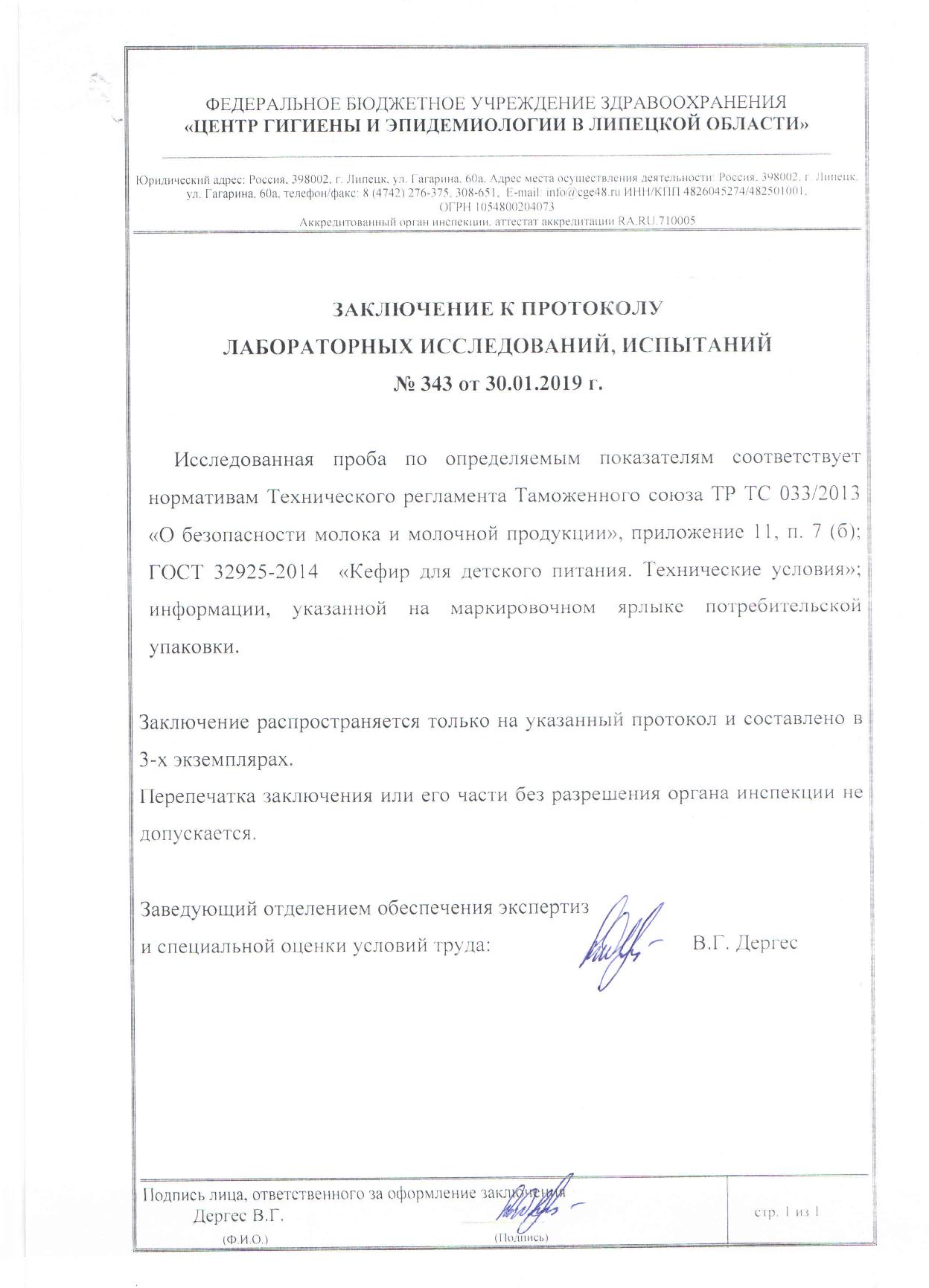 ФЕДЕРАЛЬНОЕ БЮДЖЕТНОЕ УЧРЕЖДЕНИЕ ЗДРАВООХРАНЕНИЯ
«ЦЕНТР ГИГИЕНЫ И ЭПИДЕМИОЛОГИИ В ЛИПЕЦКОЙ ОБЛАСТИ»

Юридический адрес: Россия, 398002, г. Липецк, ул. Гагарина, 60а. Адрес места осуществления деятельности: Россия, 398002, г. Липецк, ул. Гагарина, 60а, телефон/факс: 8 (4742) 276-375, 308-651, E-mail: info@cge48.ru ИНН/КПП 4826045274/482501001, ОГРН 1054800204073
Аккредитованный орган инспекции, аттестат аккредитации RA.RU.710005

ЗАКЛЮЧЕНИЕ К ПРОТОКОЛУ
ЛАБОРАТОРНЫХ ИССЛЕДОВАНИЙ, ИСПЫТАНИЙ
№ 343 от 30.01.2019 г.

Исследованная проба по определяемым показателям соответствует нормативам Технического регламента Таможенного союза ТР ТС 033/2013 «О безопасности молока и молочной продукции», приложение 11, п. 7 (б); ГОСТ 32925-2014 «Кефир для детского питания. Технические условия»; информации, указанной на маркировочном ярлыке потребительской упаковки.

Заключение распространяется только на указанный протокол и составлено в 3-х экземплярах.
Перепечатка заключения или его части без разрешения органа инспекции не допускается.

Заведующий отделением обеспечения экспертиз
и специальной оценки условий труда: В.Г. Дергес

Подпись лица, ответственного за оформление заключения
Дергес В.Г.
(Ф.И.О.)
(Подпись)
стр. 1 из 1